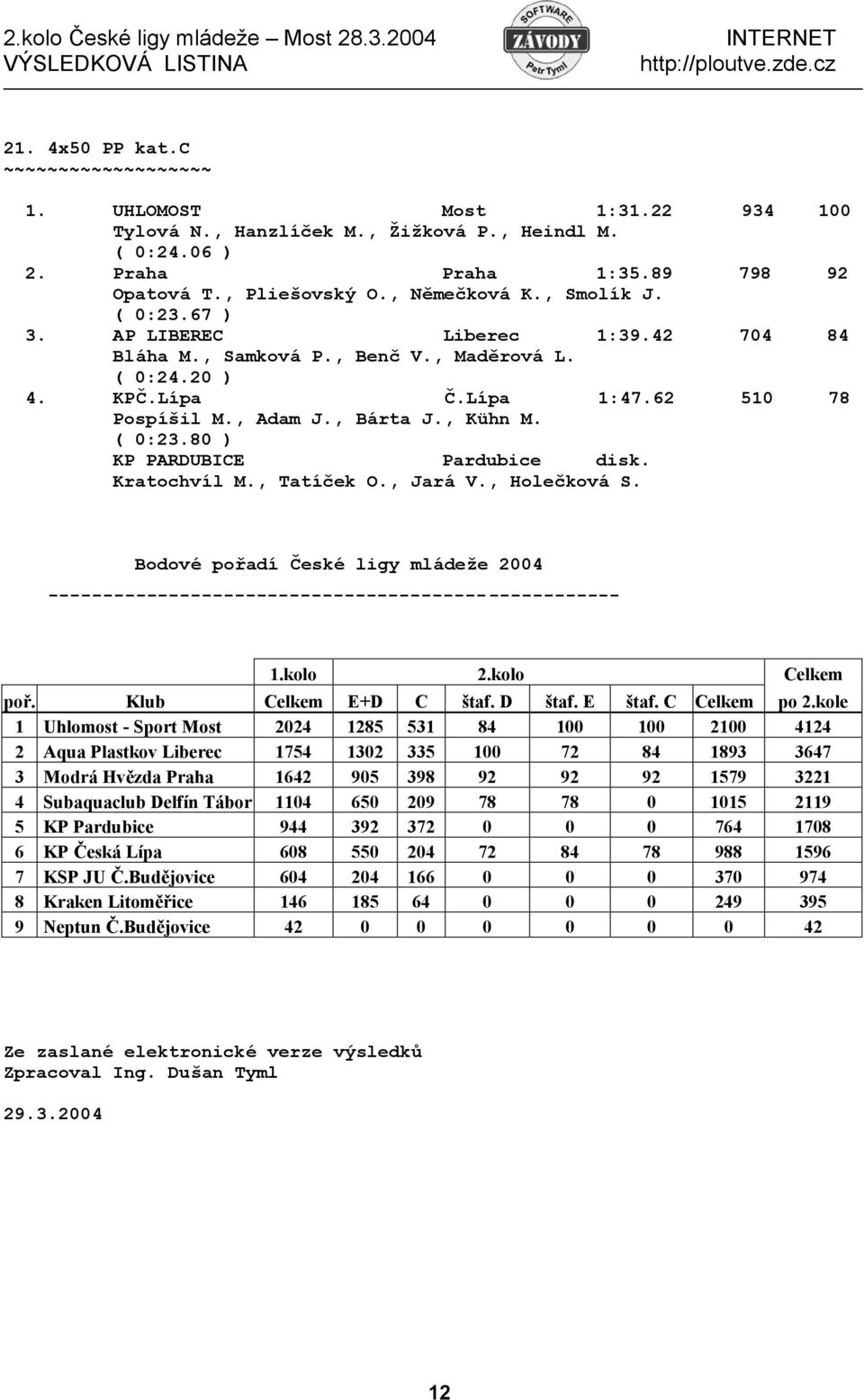 2.kolo České ligy mládeže – Most 28.3.2004
VÝSLEDKOVÁ LISTINA

SOFTWARE
ZÁVODY
Petr Tyml

INTERNET
http://ploutve.zde.cz

21. 4x50 PP kat.C
~~~~~~~~~~~~~~~~~~~

1. UHLOMOST Most 1:31.22 934 100
Tylová N., Hanzlíček M., Žižková P., Heindl M.
( 0:24.06 )
2. Praha Praha 1:35.89 798 92
Opatová T., Pliešovský O., Němečková K., Smolík J.
( 0:23.67 )
3. AP LIBEREC Liberec 1:39.42 704 84
Bláha M., Samková P., Benč V., Maděrová L.
( 0:24.20 )
4. KPČ.Lípa Č.Lípa 1:47.62 510 78
Pospíšil M., Adam J., Bárta J., Kühn M.
( 0:23.80 )
KP PARDUBICE Pardubice disk.
Kratochvíl M., Tatíček O., Jará V., Holečková S.

Bodové pořadí České ligy mládeže 2004
----------------------------------------------------

| | | 1.kolo | 2.kolo | | | | | | Celkem |
|---|---|---|---|---|---|---|---|---|---|
| poř. | Klub | Celkem | E+D | C | štaf. D | štaf. E | štaf. C | Celkem | po 2.kole |
| 1 | Uhlomost - Sport Most | 2024 | 1285 | 531 | 84 | 100 | 100 | 2100 | 4124 |
| 2 | Aqua Plastkov Liberec | 1754 | 1302 | 335 | 100 | 72 | 84 | 1893 | 3647 |
| 3 | Modrá Hvězda Praha | 1642 | 905 | 398 | 92 | 92 | 92 | 1579 | 3221 |
| 4 | Subaquaclub Delfín Tábor | 1104 | 650 | 209 | 78 | 78 | 0 | 1015 | 2119 |
| 5 | KP Pardubice | 944 | 392 | 372 | 0 | 0 | 0 | 764 | 1708 |
| 6 | KP Česká Lípa | 608 | 550 | 204 | 72 | 84 | 78 | 988 | 1596 |
| 7 | KSP JU Č.Budějovice | 604 | 204 | 166 | 0 | 0 | 0 | 370 | 974 |
| 8 | Kraken Litoměřice | 146 | 185 | 64 | 0 | 0 | 0 | 249 | 395 |
| 9 | Neptun Č.Budějovice | 42 | 0 | 0 | 0 | 0 | 0 | 0 | 42 |

Ze zaslané elektronické verze výsledků
Zpracoval Ing. Dušan Tyml

29.3.2004

12